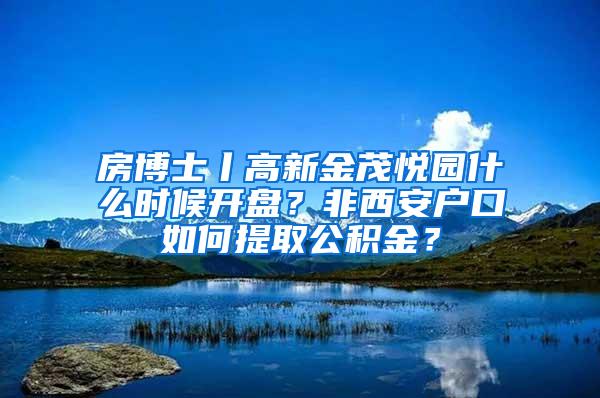 房博士丨高新金茂悦园什么时候开盘？非西安户口如何提取公积金？